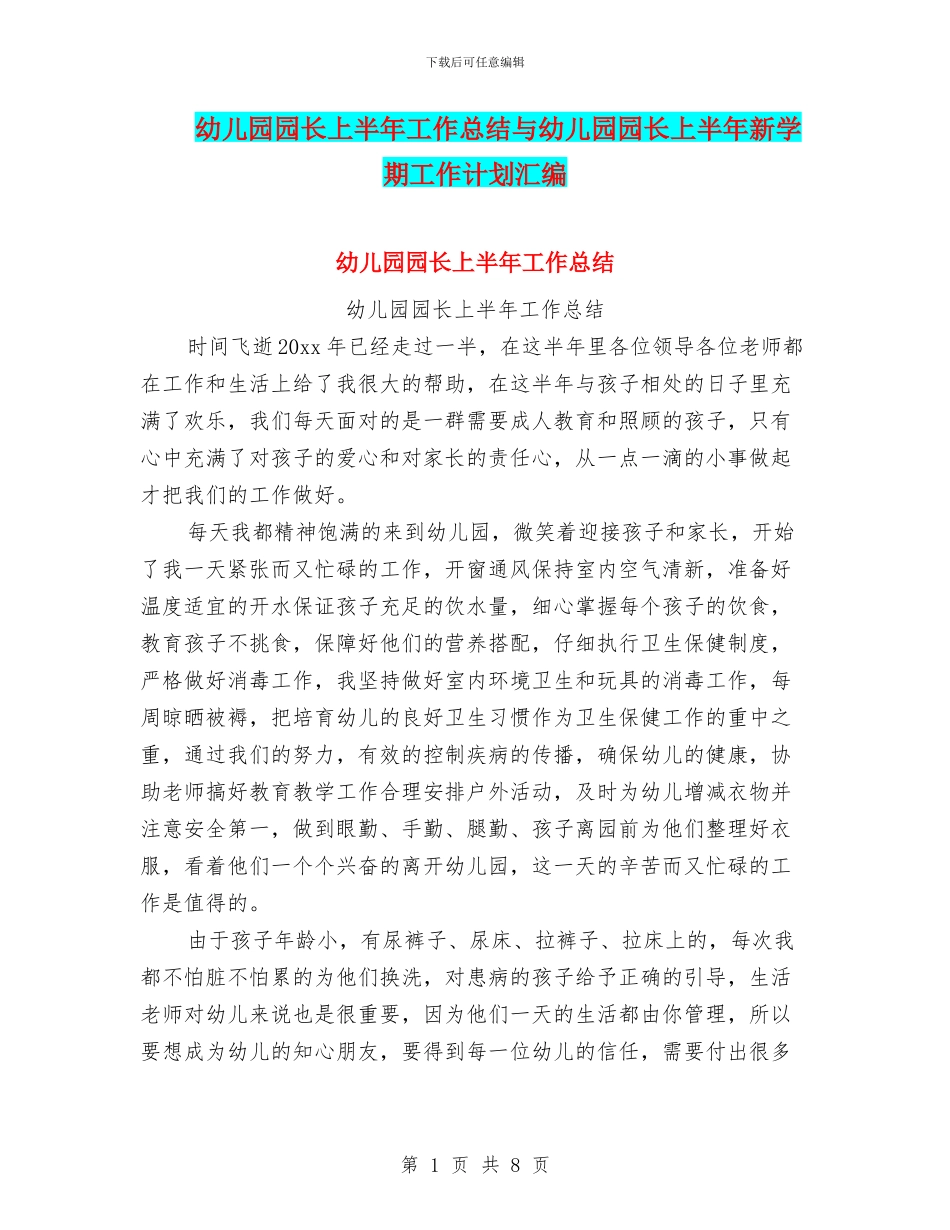 下载后可任意编辑

幼儿园园长上半年工作总结与幼儿园园长上半年新学期工作计划汇编

幼儿园园长上半年工作总结

幼儿园园长上半年工作总结

时间飞逝20xx年已经走过一半，在这半年里各位领导各位老师都在工作和生活上给了我很大的帮助，在这半年与孩子相处的日子里充满了欢乐，我们每天面对的是一群需要成人教育和照顾的孩子，只有心中充满了对孩子的爱心和对家长的责任心，从一点一滴的小事做起才把我们的工作做好。

每天我都精神饱满的来到幼儿园，微笑着迎接孩子和家长，开始了我一天紧张而又忙碌的工作，开窗通风保持室内空气清新，准备好温度适宜的开水保证孩子充足的饮水量，细心掌握每个孩子的饮食，教育孩子不挑食，保障好他们的营养搭配，仔细执行卫生保健制度，严格做好消毒工作，我坚持做好室内环境卫生和玩具的消毒工作，每周晾晒被褥，把培育幼儿的良好卫生习惯作为卫生保健工作的重中之重，通过我们的努力，有效的控制疾病的传播，确保幼儿的健康，协助老师搞好教育教学工作合理安排户外活动，及时为幼儿增减衣物并注意安全第一，做到眼勤、手勤、腿勤、孩子离园前为他们整理好衣服，看着他们一个个兴奋的离开幼儿园，这一天的辛苦而又忙碌的工作是值得的。

由于孩子年龄小，有尿裤子、尿床、拉裤子、拉床上的，每次我都不怕脏不怕累的为他们换洗，对患病的孩子给予正确的引导，生活老师对幼儿来说也是很重要，因为他们一天的生活都由你管理，所以要想成为幼儿的知心朋友，要得到每一位幼儿的信任，需要付出很多

第 1 页 共 8 页